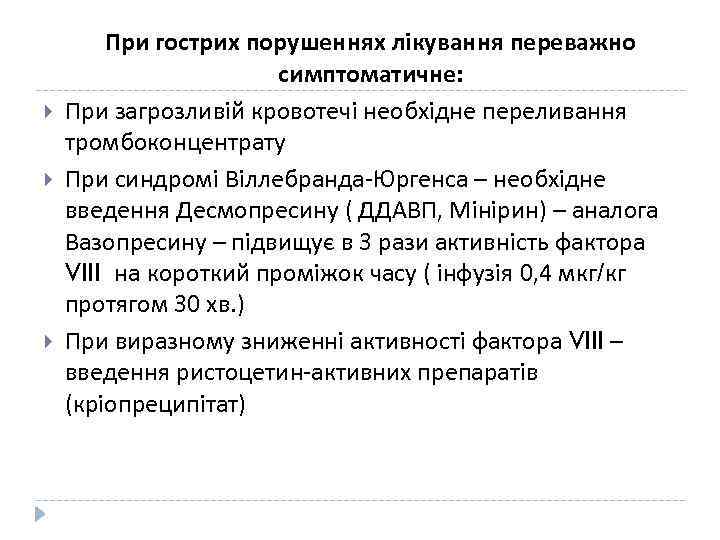 При гострих порушеннях лікування переважно симптоматичне:

При загрозливій кровотечі необхідне переливання тромбоконцентрату

При синдромі Віллебранда-Юргенса – необхідне введення Десмопресину ( ДДАВП, Мінірин) – аналога Вазопресину – підвищує в 3 рази активність фактора VIII на короткий проміжок часу ( інфузія 0,4 мкг/кг протягом 30 хв.)

При виразному зниженні активності фактора VIII – введення ристоцетин-активних препаратів (кріопреципітат)